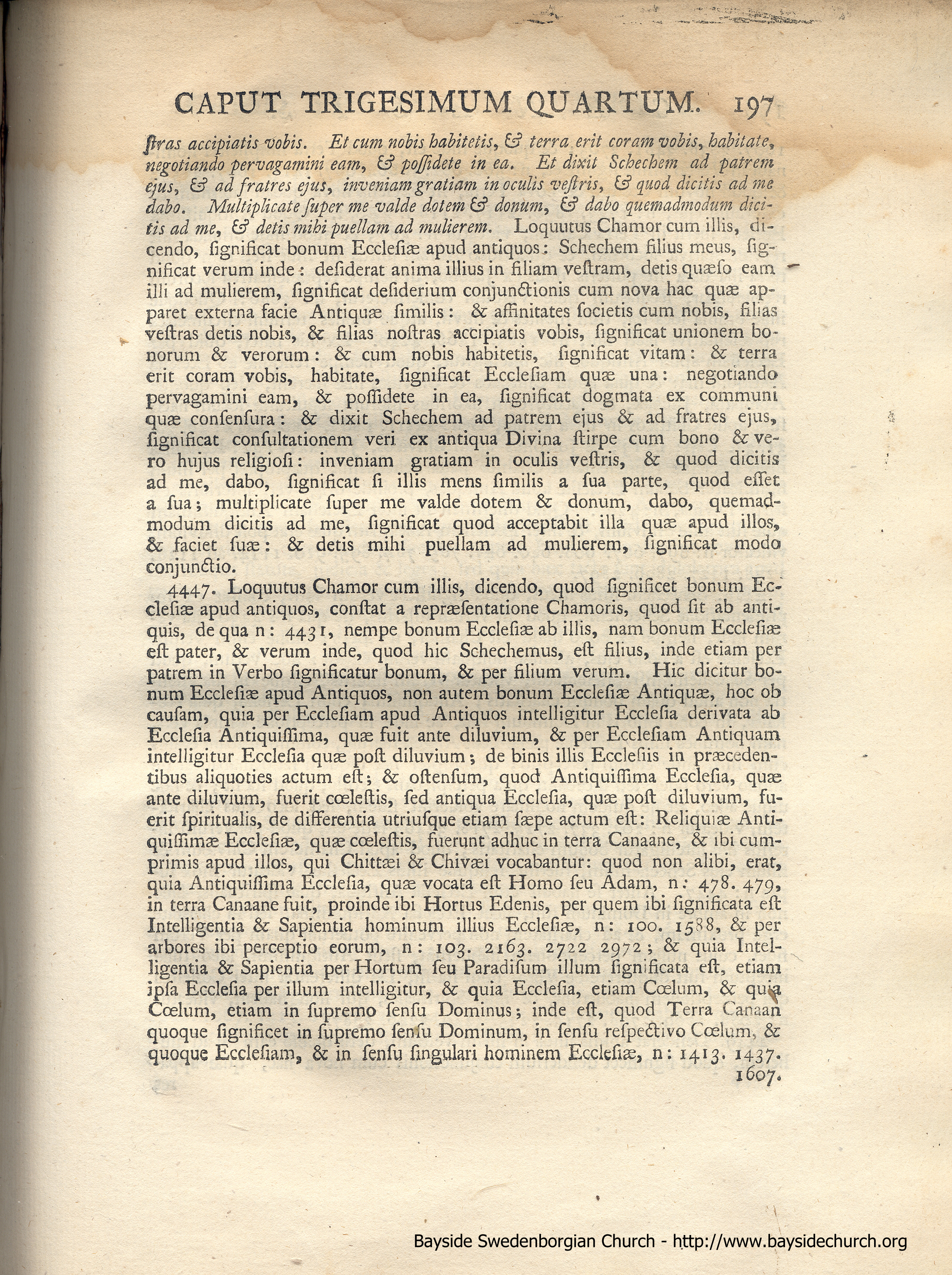 CAPUT TRIGESIMUM QUARTUM. 197

ſtras accipiatis vobis. Et cum nobis habitetis, & terra erit coram vobis, habitate, negotiando pervagamini eam, & poſſidete in ea. Et dixit Schechem ad patrem ejus, & ad fratres ejus, inveniam gratiam in oculis veſtris, & quod dicitis ad me dabo. Multiplicate ſuper me valde dotem & donum, & dabo quemadmodum dicitis ad me, & detis mihi puellam ad mulierem. Loquutus Chamor cum illis, dicendo, ſignificat bonum Eccleſiæ apud antiquos: Schechem filius meus, ſignificat verum inde: deſiderat anima illius in filiam veſtram, detis quæſo eam illi ad mulierem, ſignificat deſiderium conjunctionis cum nova hac quæ apparet externa facie Antiquæ ſimilis: & affinitates ſocietis cum nobis, filias veſtras detis nobis, & filias noſtras accipiatis vobis, ſignificat unionem bonorum & verorum: & cum nobis habitetis, ſignificat vitam: & terra erit coram vobis, habitate, ſignificat Eccleſiam quæ una: negotiando pervagamini eam, & poſſidete in ea, ſignificat dogmata ex communi quæ conſenſura: & dixit Schechem ad patrem ejus & ad fratres ejus, ſignificat conſultationem veri ex antiqua Divina ſtirpe cum bono & vero hujus religioſi: inveniam gratiam in oculis veſtris, & quod dicitis ad me, dabo, ſignificat ſi illis mens ſimilis a ſua parte, quod eſſet a ſua; multiplicate ſuper me valde dotem & donum, dabo, quemadmodum dicitis ad me, ſignificat quod acceptabit illa quæ apud illos, & faciet ſuæ: & detis mihi puellam ad mulierem, ſignificat modo conjunctio.

4447. Loquutus Chamor cum illis, dicendo, quod ſignificet bonum Eccleſiæ apud antiquos, conſtat a repræſentatione Chamoris, quod ſit ab antiquis, de qua n: 4431, nempe bonum Eccleſiæ ab illis, nam bonum Eccleſiæ eſt pater, & verum inde, quod hic Schechemus, eſt filius, inde etiam per patrem in Verbo ſignificatur bonum, & per filium verum. Hic dicitur bonum Eccleſiæ apud Antiquos, non autem bonum Eccleſiæ Antiquæ, hoc ob cauſam, quia per Eccleſiam apud Antiquos intelligitur Eccleſia derivata ab Eccleſia Antiquiſſima, quæ fuit ante diluvium, & per Eccleſiam Antiquam intelligitur Eccleſia quæ poſt diluvium; de binis illis Eccleſiis in præcedentibus aliquoties actum eſt; & oſtenſum, quod Antiquiſſima Eccleſia, quæ ante diluvium, fuerit cœleſtis, ſed antiqua Eccleſia, quæ poſt diluvium, fuerit ſpiritualis, de differentia utriuſque etiam ſæpe actum eſt: Reliquiæ Antiquiſſimæ Eccleſiæ, quæ cœleſtis, fuerunt adhuc in terra Canaane, & ibi cumprimis apud illos, qui Chittæi & Chivæi vocabantur: quod non alibi, erat, quia Antiquiſſima Eccleſia, quæ vocata eſt Homo ſeu Adam, n: 478. 479, in terra Canaane fuit, proinde ibi Hortus Edenis, per quem ibi ſignificata eſt Intelligentia & Sapientia hominum illius Eccleſiæ, n: 100. 1588, & per arbores ibi perceptio eorum, n: 103. 2163. 2722 2972; & quia Intelligentia & Sapientia per Hortum ſeu Paradiſum illum ſignificata eſt, etiam ipſa Eccleſia per illum intelligitur, & quia Eccleſia, etiam Cœlum, & quia Cœlum, etiam in ſupremo ſenſu Dominus; inde eſt, quod Terra Canaan quoque ſignificet in ſupremo ſenſu Dominum, in ſenſu reſpectivo Cœlum, & quoque Eccleſiam, & in ſenſu ſingulari hominem Eccleſiæ, n: 1413. 1437. 1607.

Bayside Swedenborgian Church - http://www.baysidechurch.org